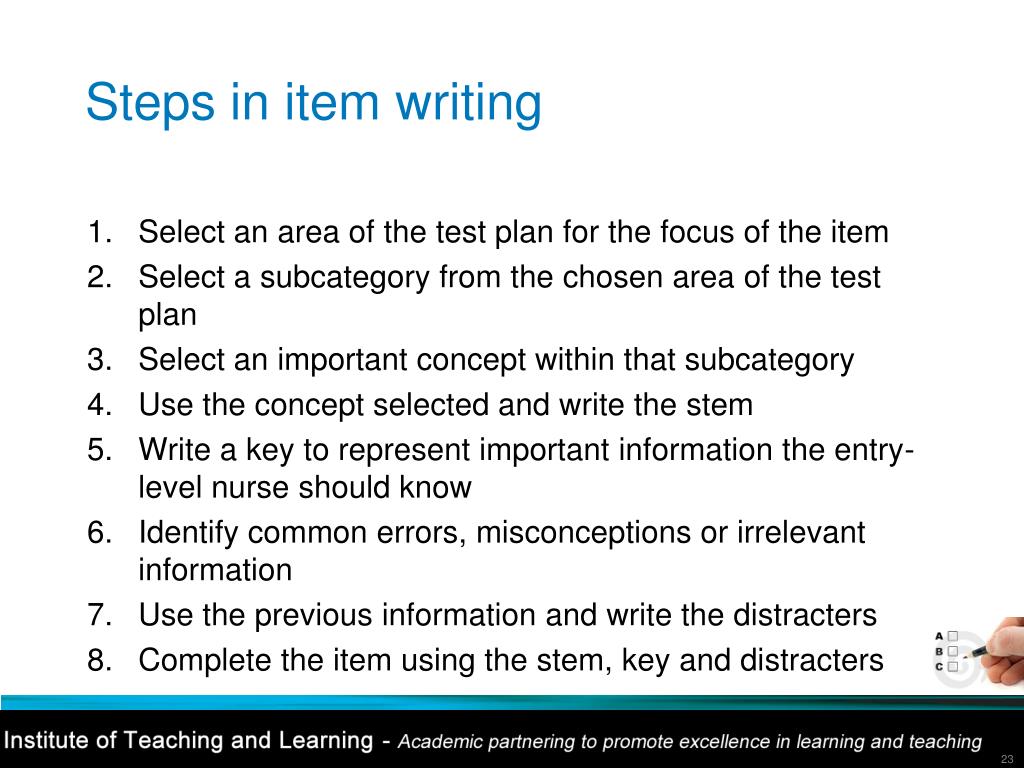 Steps in item writing

1. Select an area of the test plan for the focus of the item
2. Select a subcategory from the chosen area of the test plan
3. Select an important concept within that subcategory
4. Use the concept selected and write the stem
5. Write a key to represent important information the entry-level nurse should know
6. Identify common errors, misconceptions or irrelevant information
7. Use the previous information and write the distracters
8. Complete the item using the stem, key and distracters

A
B
C

Institute of Teaching and Learning - Academic partnering to promote excellence in learning and teaching

23